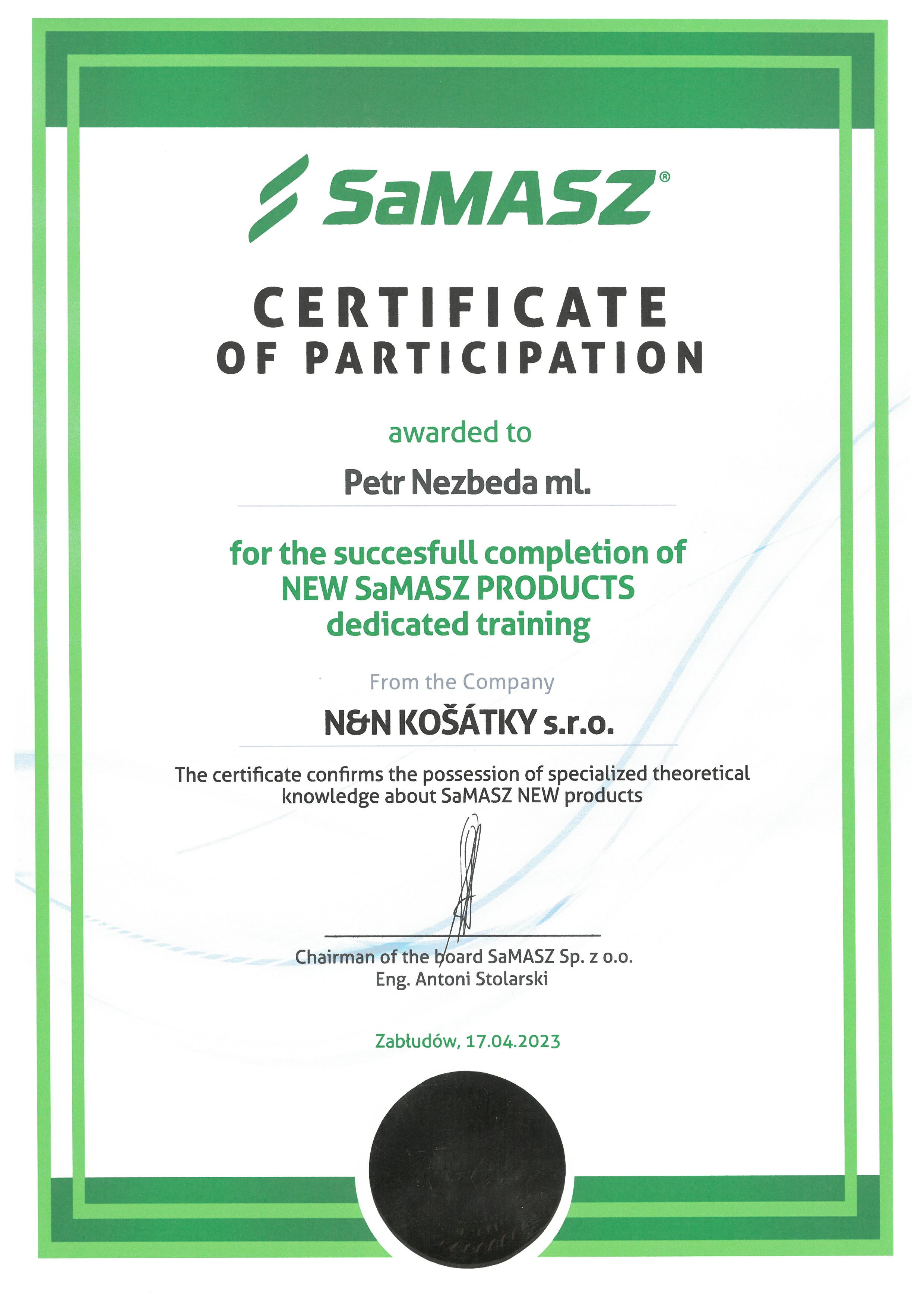 SaMASZ®

CERTIFICATE
OF PARTICIPATION

awarded to

Petr Nezbeda ml.

for the succesfull completion of
NEW SaMASZ PRODUCTS
dedicated training

From the Company

N&N KOŠÁTKY s.r.o.

The certificate confirms the possession of specialized theoretical knowledge about SaMASZ NEW products

Chairman of the board SaMASZ Sp. z o.o.
Eng. Antoni Stolarski

Zabłudów, 17.04.2023